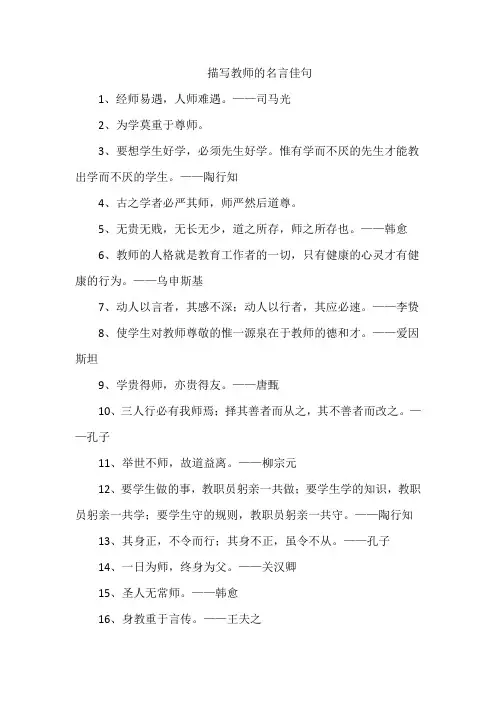 描写教师的名言佳句

1、经师易遇，人师难遇。——司马光

2、为学莫重于尊师。

3、要想学生好学，必须先生好学。惟有学而不厌的先生才能教出学而不厌的学生。——陶行知

4、古之学者必严其师，师严然后道尊。

5、无贵无贱，无长无少，道之所存，师之所存也。——韩愈

6、教师的人格就是教育工作者的一切，只有健康的心灵才有健康的行为。——乌申斯基

7、动人以言者，其感不深；动人以行者，其应必速。——李贽

8、使学生对教师尊敬的惟一源泉在于教师的德和才。——爱因斯坦

9、学贵得师，亦贵得友。——唐甄

10、三人行必有我师焉；择其善者而从之，其不善者而改之。——孔子

11、举世不师，故道益离。——柳宗元

12、要学生做的事，教职员躬亲一共做；要学生学的知识，教职员躬亲一共学；要学生守的规则，教职员躬亲一共守。——陶行知

13、其身正，不令而行；其身不正，虽令不从。——孔子

14、一日为师，终身为父。——关汉卿

15、圣人无常师。——韩愈

16、身教重于言传。——王夫之